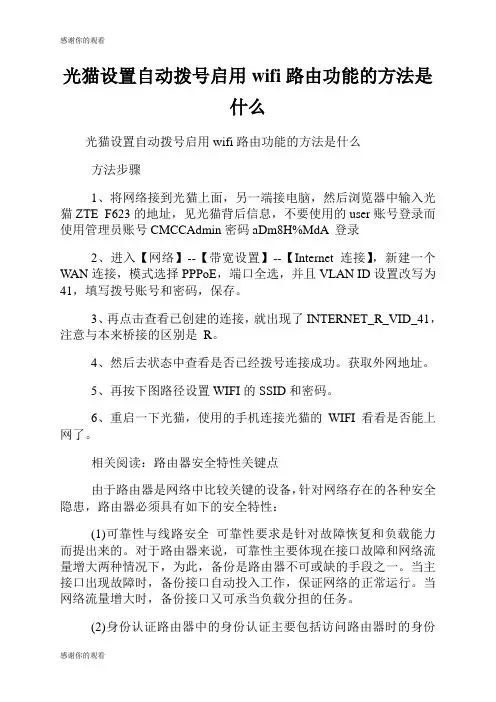 感谢你的观看

光猫设置自动拨号启用 wifi 路由功能的方法是什么

光猫设置自动拨号启用 wifi 路由功能的方法是什么

方法步骤

1、将网络接到光猫上面，另一端接电脑，然后浏览器中输入光猫 ZTE F623 的地址，见光猫背后信息，不要使用的 user 账号登录而使用管理员账号 CMCCAdmin 密码 aDm8H%MdA 登录

2、进入【网络】--【带宽设置】--【Internet 连接】，新建一个 WAN 连接，模式选择 PPPoE，端口全选，并且 VLAN ID 设置改写为 41，填写拨号账号和密码，保存。

3、再点击查看已创建的连接，就出现了 INTERNET_R_VID_41，注意与本来桥接的区别是 R。

4、然后去状态中查看是否已经拨号连接成功。获取外网地址。

5、再按下图路径设置 WIFI 的 SSID 和密码。

6、重启一下光猫，使用的手机连接光猫的 WIFI 看看是否能上网了。

相关阅读：路由器安全特性关键点

由于路由器是网络中比较关键的设备，针对网络存在的各种安全隐患，路由器必须具有如下的安全特性：

(1)可靠性与线路安全 可靠性要求是针对故障恢复和负载能力而提出来的。对于路由器来说，可靠性主要体现在接口故障和网络流量增大两种情况下，为此，备份是路由器不可或缺的手段之一。当主接口出现故障时，备份接口自动投入工作，保证网络的正常运行。当网络流量增大时，备份接口又可承当负载分担的任务。

(2)身份认证路由器中的身份认证主要包括访问路由器时的身份

感谢你的观看